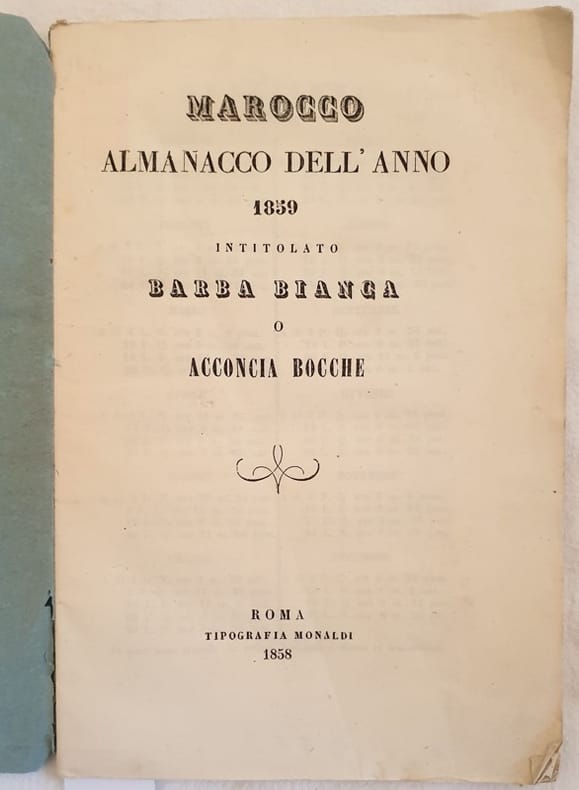 MAROCCO
ALMANACCO DELL'ANNO
1859
INTITOLATO
BARBA BIANCA
O
ACCONCIA BOCCHE

ROMA
TIPOGRAFIA MONALDI
1858